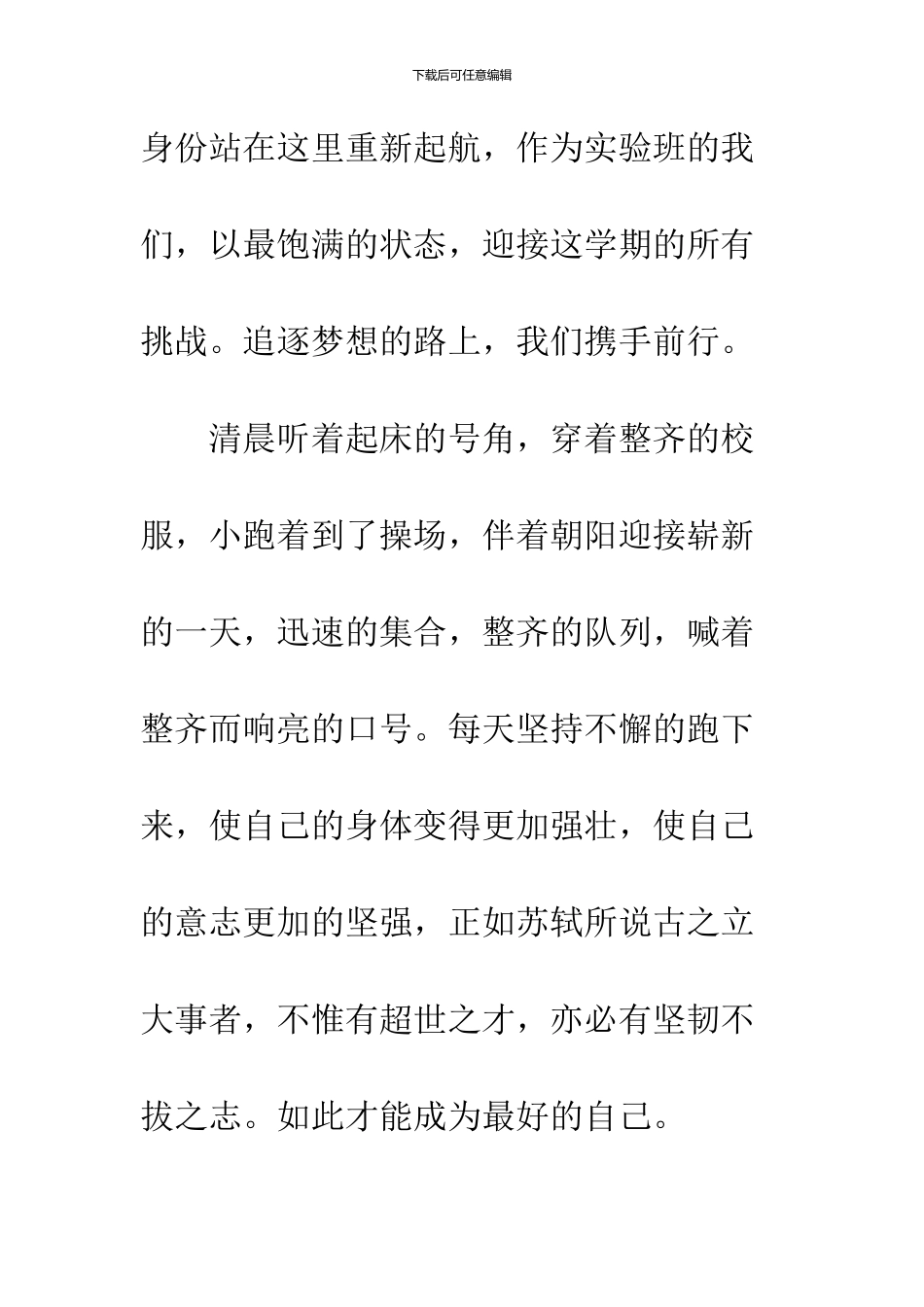 下载后可任意编辑

身份站在这里重新起航，作为实验班的我们，以最饱满的状态，迎接这学期的所有挑战。追逐梦想的路上，我们携手前行。

清晨听着起床的号角，穿着整齐的校服，小跑着到了操场，伴着朝阳迎接崭新的一天，迅速的集合，整齐的队列，喊着整齐而响亮的口号。每天坚持不懈的跑下来，使自己的身体变得更加强壮，使自己的意志更加的坚强，正如苏轼所说古之立大事者，不惟有超世之才，亦必有坚韧不拔之志。如此才能成为最好的自己。